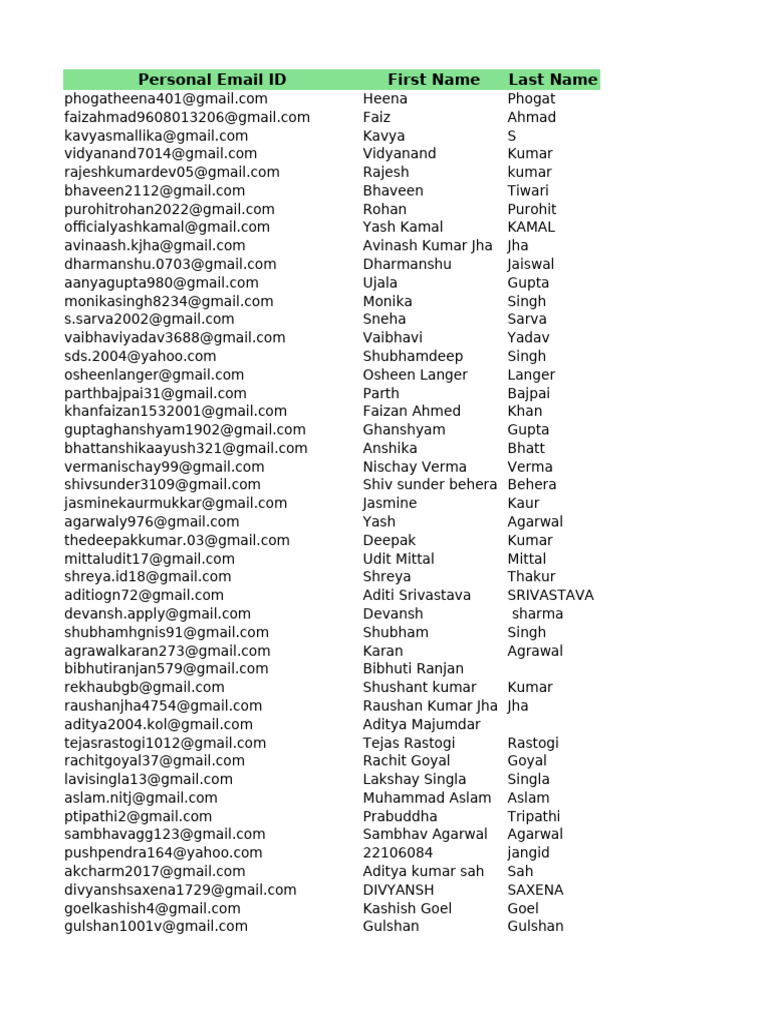 | Personal Email ID | First Name | Last Name |
|---|---|---|
| phogatheena401@gmail.com | Heena | Phogat |
| faizahmad9608013206@gmail.com | Faiz | Ahmad |
| kavyasmallika@gmail.com | Kavya | S |
| vidyanand7014@gmail.com | Vidyanand | Kumar |
| rajeshkumardev05@gmail.com | Rajesh | kumar |
| bhaveen2112@gmail.com | Bhaveen | Tiwari |
| purohitrohan2022@gmail.com | Rohan | Purohit |
| officialyashkamal@gmail.com | Yash Kamal | KAMAL |
| avinaash.kjha@gmail.com | Avinash Kumar Jha | Jha |
| dharmanshu.0703@gmail.com | Dharmanshu | Jaiswal |
| aanyagupta980@gmail.com | Ujala | Gupta |
| monikasingh8234@gmail.com | Monika | Singh |
| s.sarva2002@gmail.com | Sneha | Sarva |
| vaibhaviyadav3688@gmail.com | Vaibhavi | Yadav |
| sds.2004@yahoo.com | Shubhamdeep | Singh |
| osheenlanger@gmail.com | Osheen Langer | Langer |
| parthbajpai31@gmail.com | Parth | Bajpai |
| khanfaizan1532001@gmail.com | Faizan Ahmed | Khan |
| guptaghanshyam1902@gmail.com | Ghanshyam | Gupta |
| bhattanshikaayush321@gmail.com | Anshika | Bhatt |
| vermanischay99@gmail.com | Nischay Verma | Verma |
| shivsunder3109@gmail.com | Shiv sunder behera | Behera |
| jasminekaurmukkar@gmail.com | Jasmine | Kaur |
| agarwaly976@gmail.com | Yash | Agarwal |
| thedeepakkumar.03@gmail.com | Deepak | Kumar |
| mittaludit17@gmail.com | Udit Mittal | Mittal |
| shreya.id18@gmail.com | Shreya | Thakur |
| aditiogn72@gmail.com | Aditi Srivastava | SRIVASTAVA |
| devansh.apply@gmail.com | Devansh | sharma |
| shubhamhgnis91@gmail.com | Shubham | Singh |
| agrawalkaran273@gmail.com | Karan | Agrawal |
| bibhutiranjan579@gmail.com | Bibhuti Ranjan | |
| rekhaubgb@gmail.com | Shushant kumar | Kumar |
| raushanjha4754@gmail.com | Raushan Kumar Jha | Jha |
| aditya2004.kol@gmail.com | Aditya Majumdar | |
| tejasrastogi1012@gmail.com | Tejas Rastogi | Rastogi |
| rachitgoyal37@gmail.com | Rachit Goyal | Goyal |
| lavisingla13@gmail.com | Lakshay Singla | Singla |
| aslam.nitj@gmail.com | Muhammad Aslam | Aslam |
| ptipathi2@gmail.com | Prabuddha | Tripathi |
| sambhavagg123@gmail.com | Sambhav Agarwal | Agarwal |
| pushpendra164@yahoo.com | 22106084 | jangid |
| akcharm2017@gmail.com | Aditya kumar sah | Sah |
| divyanshsaxena1729@gmail.com | DIVYANSH | SAXENA |
| goelkashish4@gmail.com | Kashish Goel | Goel |
| gulshan1001v@gmail.com | Gulshan | Gulshan |